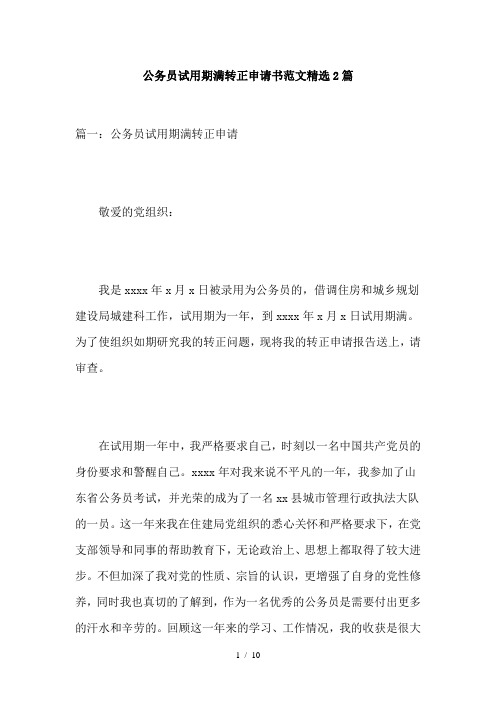 公务员试用期满转正申请书范文精选2篇

篇一：公务员试用期满转正申请

敬爱的党组织：

我是xxxx年x月x日被录用为公务员的，借调住房和城乡规划建设局城建科工作，试用期为一年，到xxxx年x月x日试用期满。为了使组织如期研究我的转正问题，现将我的转正申请报告送上，请审查。

在试用期一年中，我严格要求自己，时刻以一名中国共产党员的身份要求和警醒自己。xxxx年对我来说不平凡的一年，我参加了山东省公务员考试，并光荣的成为了一名xx县城市管理行政执法大队的一员。这一年来我在住建局党组织的悉心关怀和严格要求下，在党支部领导和同事的帮助教育下，无论政治上、思想上都取得了较大进步。不但加深了我对党的性质、宗旨的认识，更增强了自身的党性修养，同时我也真切的了解到，作为一名优秀的公务员是需要付出更多的汗水和辛劳的。回顾这一年来的学习、工作情况，我的收获是很大

1 / 10